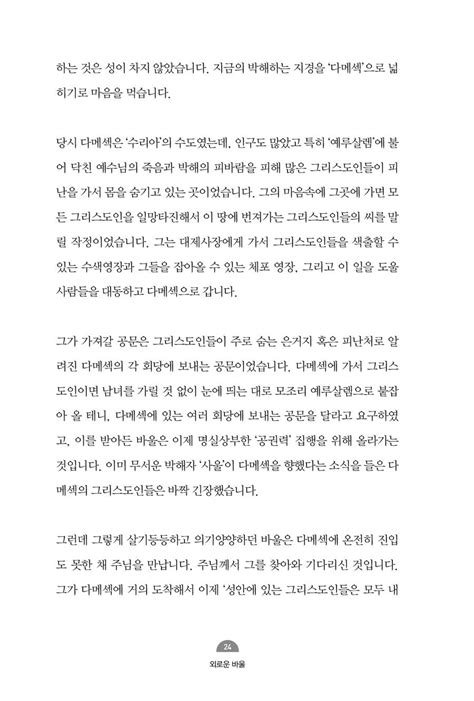 하는 것은 성이 차지 않았습니다. 지금의 박해하는 지경을 '다메섹'으로 넓히기로 마음을 먹습니다.

당시 다메섹은 '수리아'의 수도였는데, 인구도 많았고 특히 '예루살렘'에 불어 닥친 예수님의 죽음과 박해의 피바람을 피해 많은 그리스도인들이 피난을 가서 몸을 숨기고 있는 곳이었습니다. 그의 마음속에 그곳에 가면 모든 그리스도인을 일망타진해서 이 땅에 번져가는 그리스도인들의 씨를 말릴 작정이었습니다. 그는 대제사장에게 가서 그리스도인들을 색출할 수 있는 수색영장과 그들을 잡아올 수 있는 체포 영장, 그리고 이 일을 도울 사람들을 대동하고 다메섹으로 갑니다.

그가 가져갈 공문은 그리스도인들이 주로 숨는 은거지 혹은 피난처로 알려진 다메섹의 각 회당에 보내는 공문이었습니다. 다메섹에 가서 그리스도인이면 남녀를 가릴 것 없이 눈에 띄는 대로 모조리 예루살렘으로 붙잡아 올 테니, 다메섹에 있는 여러 회당에 보내는 공문을 달라고 요구하였고, 이를 받아든 바울은 이제 명실상부한 '공권력' 집행을 위해 올라가는 것입니다. 이미 무서운 박해자 '사울'이 다메섹을 향했다는 소식을 들은 다메섹의 그리스도인들은 바짝 긴장했습니다.

그런데 그렇게 살기등등하고 의기양양하던 바울은 다메섹에 온전히 진입도 못한 채 주님을 만납니다. 주님께서 그를 찾아와 기다리신 것입니다. 그가 다메섹에 거의 도착해서 이제 '성안에 있는 그리스도인들은 모두 내

24
외로운 바울